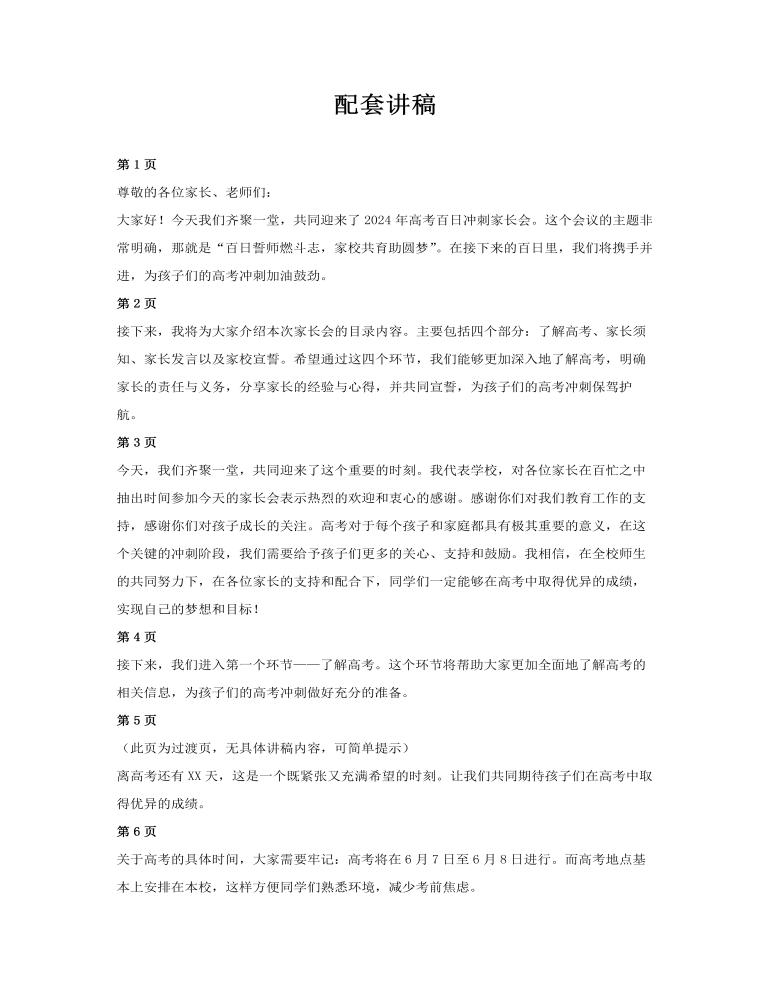 配套讲稿

第 1 页

尊敬的各位家长、老师们：

大家好！今天我们齐聚一堂，共同迎来了 2024 年高考百日冲刺家长会。这个会议的主题非常明确，那就是“百日誓师燃斗志，家校共育助圆梦”。在接下来的百日里，我们将携手并进，为孩子们的高考冲刺加油鼓劲。

第 2 页

接下来，我将为大家介绍本次家长会的目录内容。主要包括四个部分：了解高考、家长须知、家长发言以及家校宣誓。希望通过这四个环节，我们能够更加深入地了解高考，明确家长的责任与义务，分享家长的经验与心得，并共同宣誓，为孩子们的高考冲刺保驾护航。

第 3 页

今天，我们齐聚一堂，共同迎来了这个重要的时刻。我代表学校，对各位家长在百忙之中抽出时间参加今天的家长会表示热烈的欢迎和衷心的感谢。感谢你们对我们教育工作的支持，感谢你们对孩子成长的关注。高考对于每个孩子和家庭都具有极其重要的意义，在这个关键的冲刺阶段，我们需要给予孩子们更多的关心、支持和鼓励。我相信，在全校师生的共同努力下，在各位家长的支持和配合下，同学们一定能够在高考中取得优异的成绩，实现自己的梦想和目标！

第 4 页

接下来，我们进入第一个环节——了解高考。这个环节将帮助大家更加全面地了解高考的相关信息，为孩子们的高考冲刺做好充分的准备。

第 5 页

（此页为过渡页，无具体讲稿内容，可简单提示）

离高考还有 XX 天，这是一个既紧张又充满希望的时刻。让我们共同期待孩子们在高考中取得优异的成绩。

第 6 页

关于高考的具体时间，大家需要牢记：高考将在 6 月 7 日至 6 月 8 日进行。而高考地点基本上安排在本校，这样方便同学们熟悉环境，减少考前焦虑。